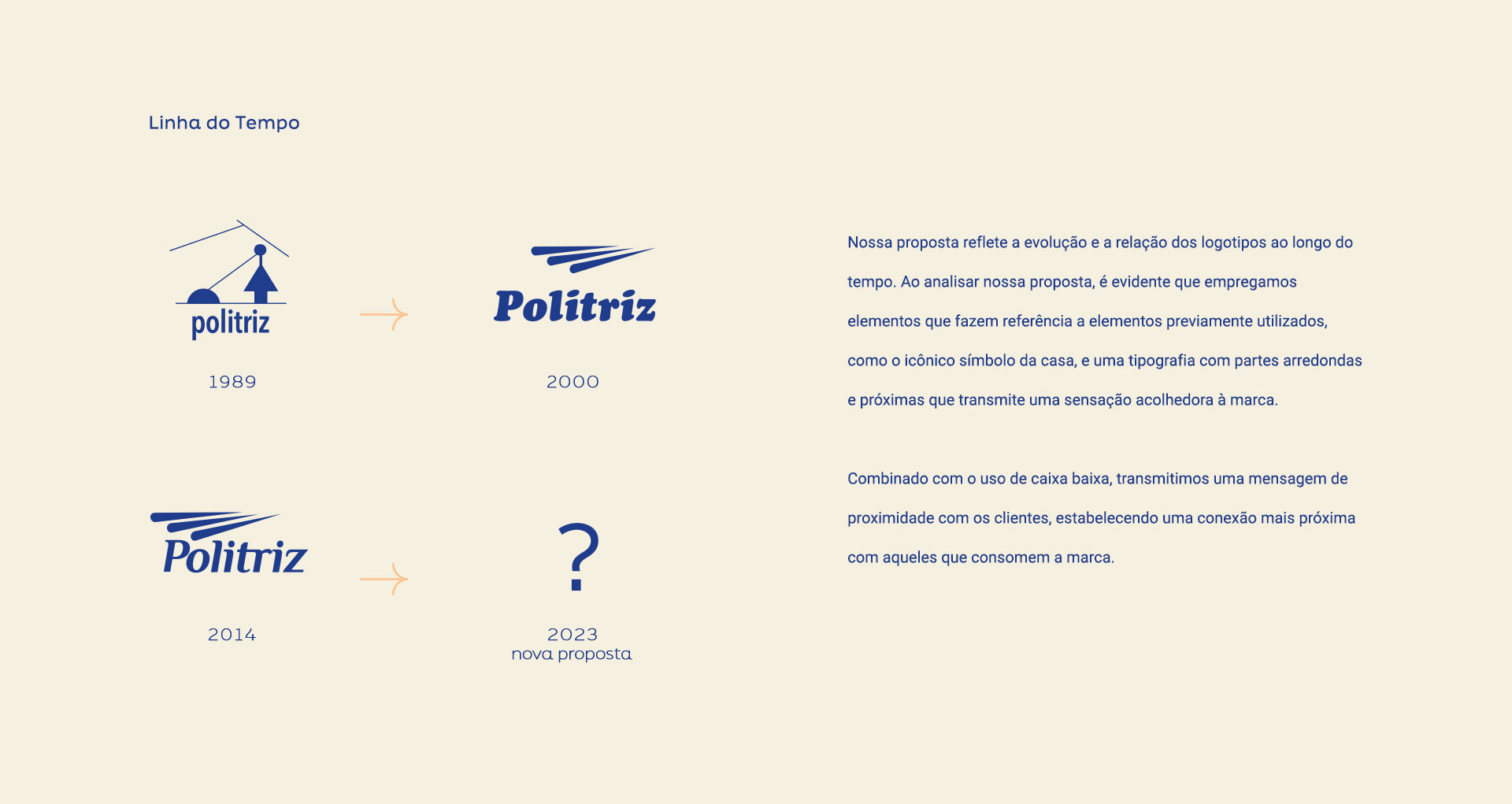 Linha do Tempo

politriz

1989

→

Politriz

2000

Politriz

2014

→

?

2023
nova proposta

Nossa proposta reflete a evolução e a relação dos logotipos ao longo do tempo. Ao analisar nossa proposta, é evidente que empregamos elementos que fazem referência a elementos previamente utilizados, como o icônico símbolo da casa, e uma tipografia com partes arredondas e próximas que transmite uma sensação acolhedora à marca.

Combinado com o uso de caixa baixa, transmitimos uma mensagem de proximidade com os clientes, estabelecendo uma conexão mais próxima com aqueles que consomem a marca.